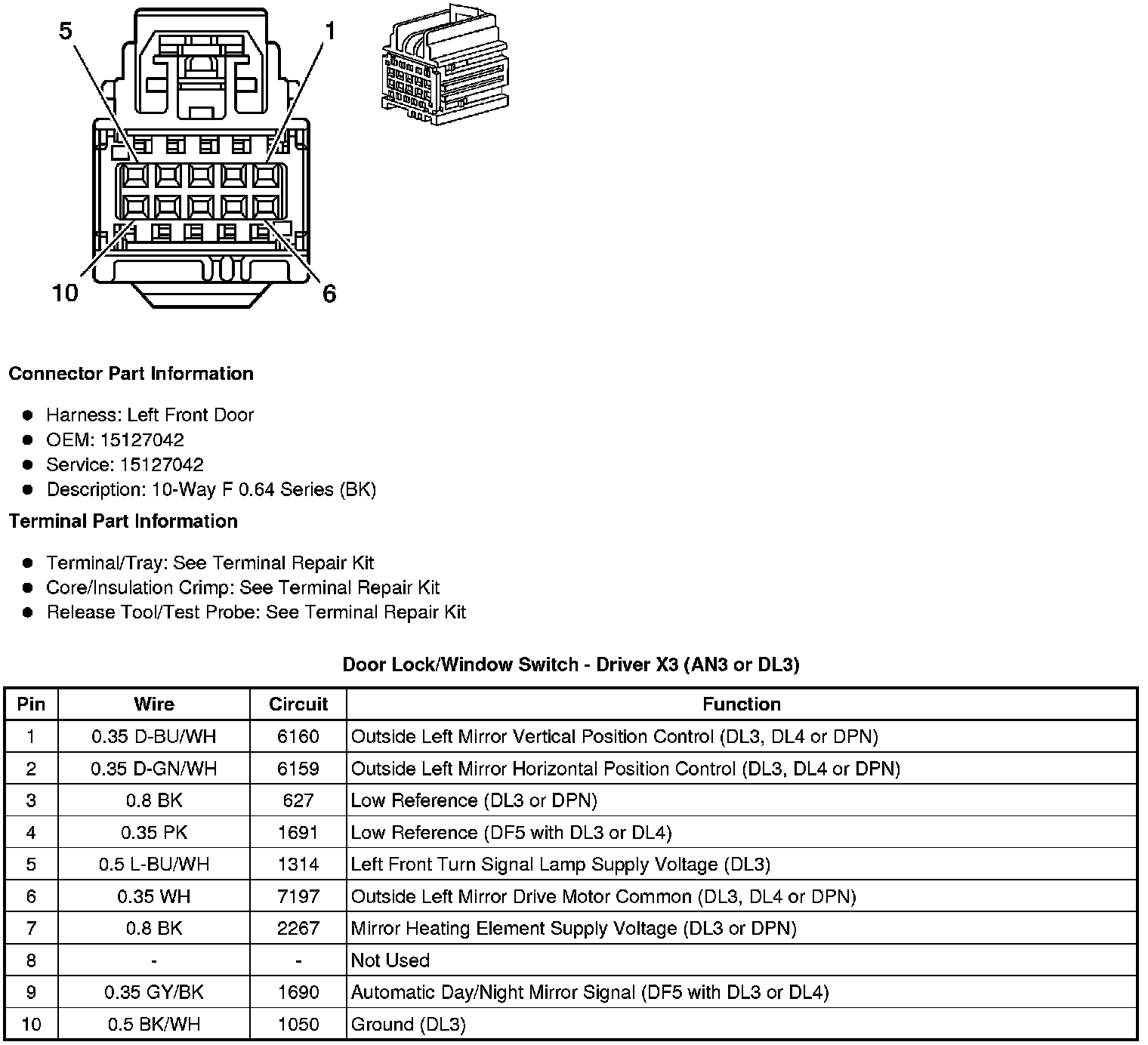 5
1
10
6

Connector Part Information

• Harness: Left Front Door
• OEM: 15127042
• Service: 15127042
• Description: 10-Way F 0.64 Series (BK)

Terminal Part Information

• Terminal/Tray: See Terminal Repair Kit
• Core/Insulation Crimp: See Terminal Repair Kit
• Release Tool/Test Probe: See Terminal Repair Kit

Door Lock/Window Switch - Driver X3 (AN3 or DL3)

| Pin | Wire | Circuit | Function |
|---|---|---|---|
| 1 | 0.35 D-BU/WH | 6160 | Outside Left Mirror Vertical Position Control (DL3, DL4 or DPN) |
| 2 | 0.35 D-GN/WH | 6159 | Outside Left Mirror Horizontal Position Control (DL3, DL4 or DPN) |
| 3 | 0.8 BK | 627 | Low Reference (DL3 or DPN) |
| 4 | 0.35 PK | 1691 | Low Reference (DF5 with DL3 or DL4) |
| 5 | 0.5 L-BU/WH | 1314 | Left Front Turn Signal Lamp Supply Voltage (DL3) |
| 6 | 0.35 WH | 7197 | Outside Left Mirror Drive Motor Common (DL3, DL4 or DPN) |
| 7 | 0.8 BK | 2267 | Mirror Heating Element Supply Voltage (DL3 or DPN) |
| 8 | - | - | Not Used |
| 9 | 0.35 GY/BK | 1690 | Automatic Day/Night Mirror Signal (DF5 with DL3 or DL4) |
| 10 | 0.5 BK/WH | 1050 | Ground (DL3) |